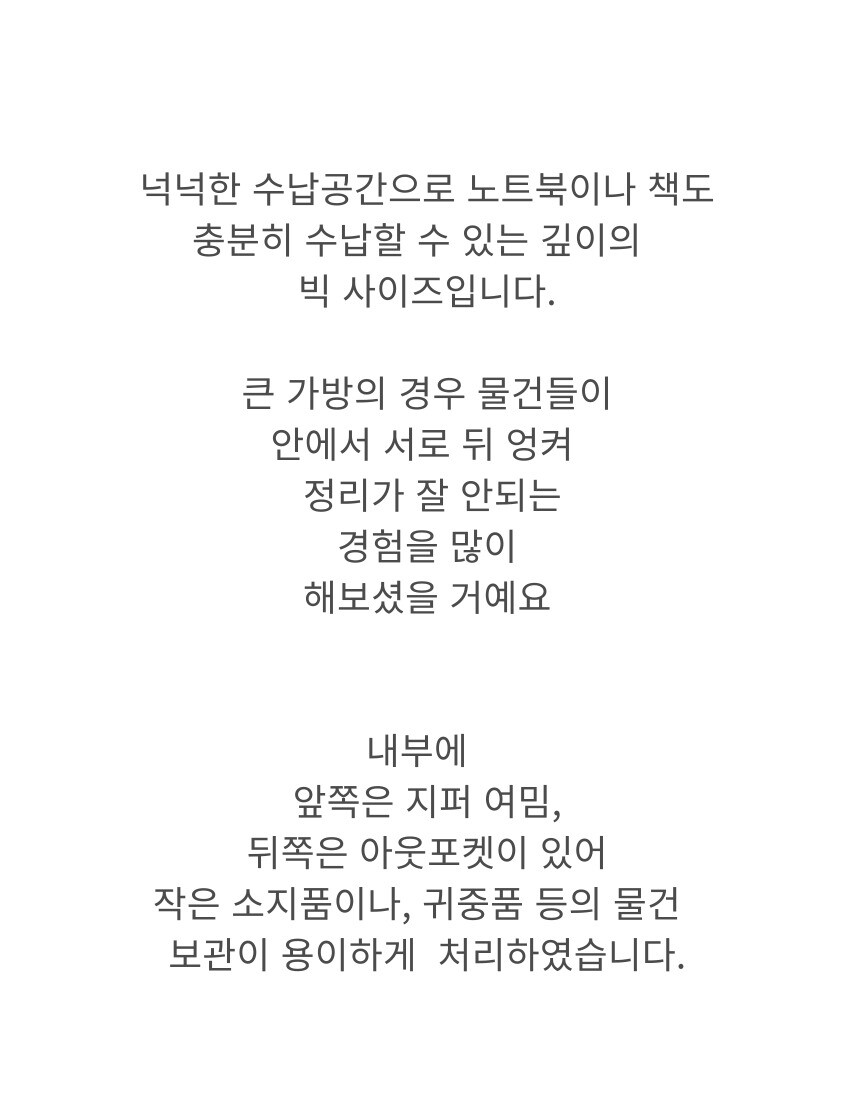 넉넉한 수납공간으로 노트북이나 책도
충분히 수납할 수 있는 깊이의
빅 사이즈입니다.

큰 가방의 경우 물건들이
안에서 서로 뒤 엉켜
정리가 잘 안되는
경험을 많이
해보셨을 거예요

내부에
앞쪽은 지퍼 여밈,
뒤쪽은 아웃포켓이 있어
작은 소지품이나, 귀중품 등의 물건
보관이 용이하게 처리하였습니다.